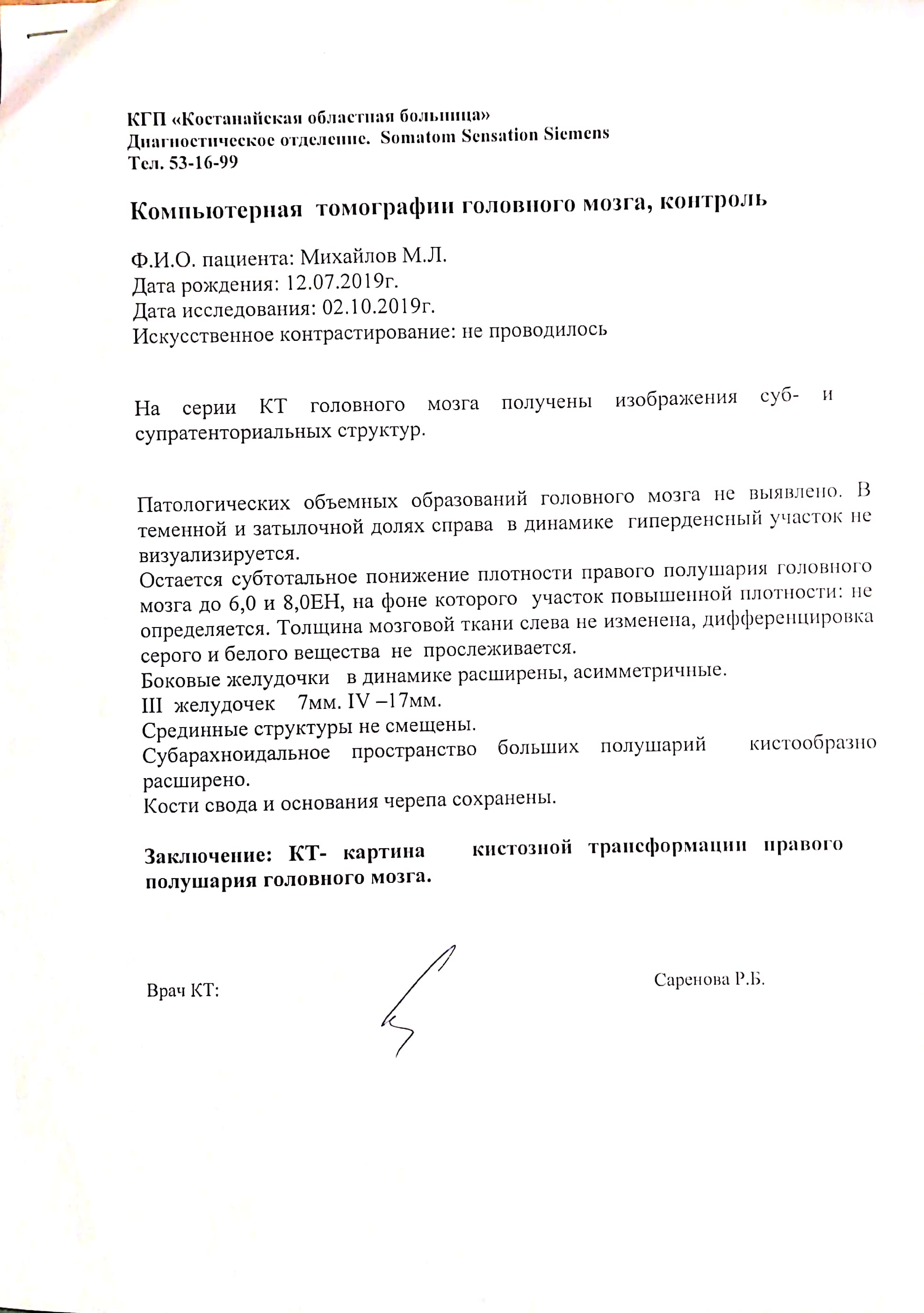 КГП «Костанайская областная больница»
Диагностическое отделение. Somatom Sensation Siemens
Тел. 53-16-99

Компьютерная томографии головного мозга, контроль

Ф.И.О. пациента: Михайлов М.Л.
Дата рождения: 12.07.2019г.
Дата исследования: 02.10.2019г.
Искусственное контрастирование: не проводилось

На серии КТ головного мозга получены изображения суб- и супратенториальных структур.

Патологических объемных образований головного мозга не выявлено. В теменной и затылочной долях справа в динамике гиперденсный участок не визуализируется.
Остается субтотальное понижение плотности правого полушария головного мозга до 6,0 и 8,0ЕН, на фоне которого участок повышенной плотности: не определяется. Толщина мозговой ткани слева не изменена, дифференцировка серого и белого вещества не прослеживается.
Боковые желудочки в динамике расширены, асимметричные.
III желудочек 7мм. IV –17мм.
Срединные структуры не смещены.
Субарахноидальное пространство больших полушарий кистообразно расширено.
Кости свода и основания черепа сохранены.

Заключение: КТ- картина кистозной трансформации правого полушария головного мозга.

Врач КТ: Саренова Р.Б.